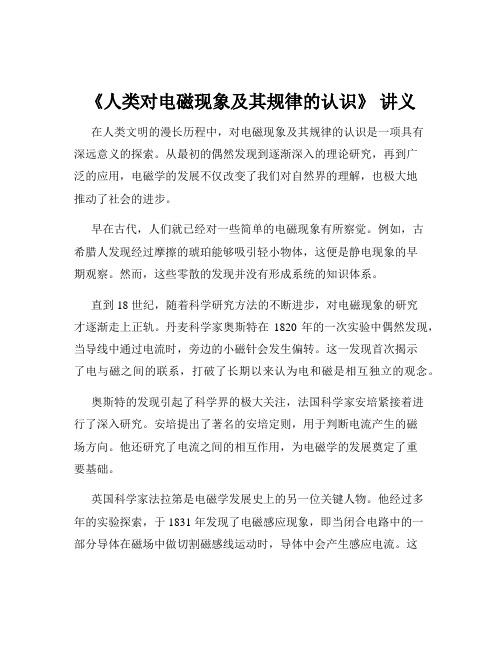 《人类对电磁现象及其规律的认识》 讲义

在人类文明的漫长历程中，对电磁现象及其规律的认识是一项具有深远意义的探索。从最初的偶然发现到逐渐深入的理论研究，再到广泛的应用，电磁学的发展不仅改变了我们对自然界的理解，也极大地推动了社会的进步。

早在古代，人们就已经对一些简单的电磁现象有所察觉。例如，古希腊人发现经过摩擦的琥珀能够吸引轻小物体，这便是静电现象的早期观察。然而，这些零散的发现并没有形成系统的知识体系。

直到 18 世纪，随着科学研究方法的不断进步，对电磁现象的研究才逐渐走上正轨。丹麦科学家奥斯特在 1820 年的一次实验中偶然发现，当导线中通过电流时，旁边的小磁针会发生偏转。这一发现首次揭示了电与磁之间的联系，打破了长期以来认为电和磁是相互独立的观念。

奥斯特的发现引起了科学界的极大关注，法国科学家安培紧接着进行了深入研究。安培提出了著名的安培定则，用于判断电流产生的磁场方向。他还研究了电流之间的相互作用，为电磁学的发展奠定了重要基础。

英国科学家法拉第是电磁学发展史上的另一位关键人物。他经过多年的实验探索，于 1831 年发现了电磁感应现象，即当闭合电路中的一部分导体在磁场中做切割磁感线运动时，导体中会产生感应电流。这